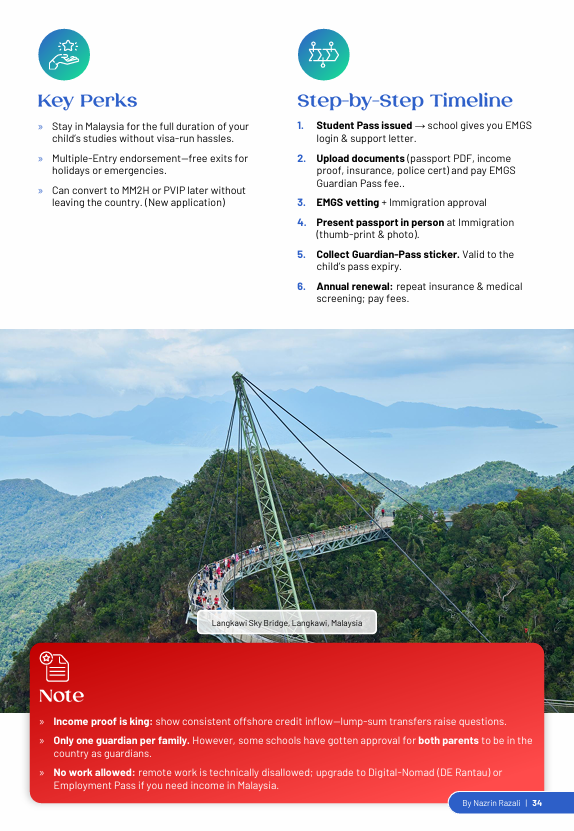 Key Perks

» Stay in Malaysia for the full duration of your child's studies without visa-run hassles.

» Multiple-Entry endorsement—free exits for holidays or emergencies.

» Can convert to MM2H or PVIP later without leaving the country. (New application)

Step-by-Step Timeline

1. Student Pass issued → school gives you EMGS login & support letter.

2. Upload documents (passport PDF, income proof, insurance, police cert) and pay EMGS Guardian Pass fee..

3. EMGS vetting + Immigration approval

4. Present passport in person at Immigration (thumb-print & photo).

5. Collect Guardian-Pass sticker. Valid to the child's pass expiry.

6. Annual renewal: repeat insurance & medical screening; pay fees.

Langkawi Sky Bridge, Langkawi, Malaysia

Note

» Income proof is king: show consistent offshore credit inflow—lump-sum transfers raise questions.

» Only one guardian per family. However, some schools have gotten approval for both parents to be in the country as guardians.

» No work allowed: remote work is technically disallowed; upgrade to Digital-Nomad (DE Rantau) or Employment Pass if you need income in Malaysia.

By Nazrin Razali | 34